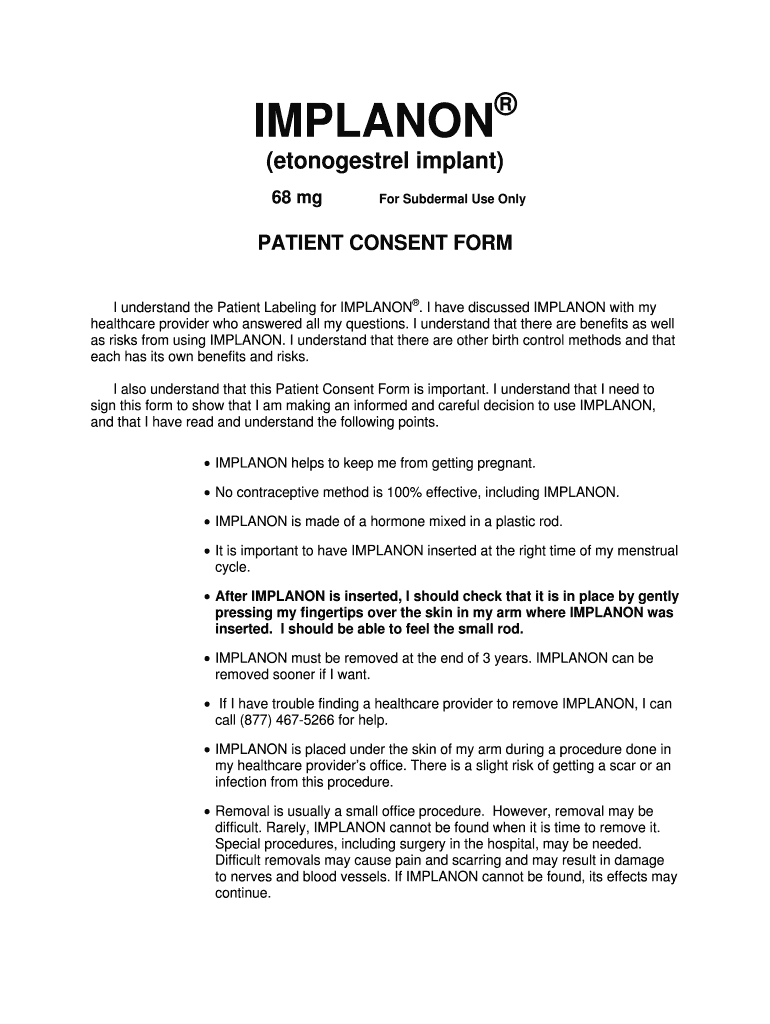 IMPLANON®
(etonogestrel implant)

68 mg For Subdermal Use Only

PATIENT CONSENT FORM

I understand the Patient Labeling for IMPLANON®. I have discussed IMPLANON with my healthcare provider who answered all my questions. I understand that there are benefits as well as risks from using IMPLANON. I understand that there are other birth control methods and that each has its own benefits and risks.

I also understand that this Patient Consent Form is important. I understand that I need to sign this form to show that I am making an informed and careful decision to use IMPLANON, and that I have read and understand the following points.

• IMPLANON helps to keep me from getting pregnant.

• No contraceptive method is 100% effective, including IMPLANON.

• IMPLANON is made of a hormone mixed in a plastic rod.

• It is important to have IMPLANON inserted at the right time of my menstrual cycle.

• After IMPLANON is inserted, I should check that it is in place by gently pressing my fingertips over the skin in my arm where IMPLANON was inserted. I should be able to feel the small rod.

• IMPLANON must be removed at the end of 3 years. IMPLANON can be removed sooner if I want.

• If I have trouble finding a healthcare provider to remove IMPLANON, I can call (877) 467-5266 for help.

• IMPLANON is placed under the skin of my arm during a procedure done in my healthcare provider's office. There is a slight risk of getting a scar or an infection from this procedure.

• Removal is usually a small office procedure. However, removal may be difficult. Rarely, IMPLANON cannot be found when it is time to remove it. Special procedures, including surgery in the hospital, may be needed. Difficult removals may cause pain and scarring and may result in damage to nerves and blood vessels. If IMPLANON cannot be found, its effects may continue.